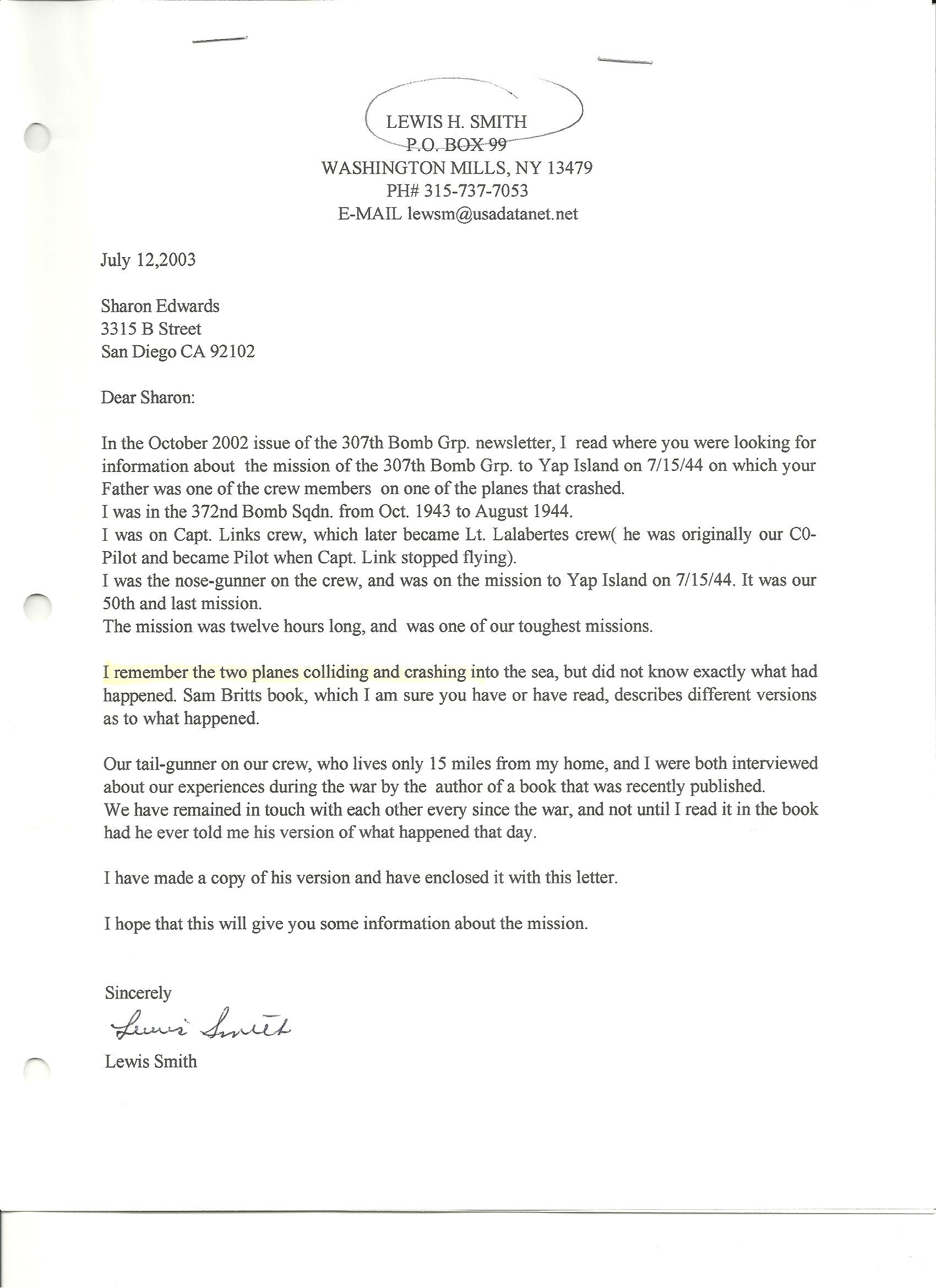 LEWIS H. SMITH
P.O. BOX 99
WASHINGTON MILLS, NY 13479
PH# 315-737-7053
E-MAIL lewsm@usadatanet.net

July 12,2003

Sharon Edwards
3315 B Street
San Diego CA 92102

Dear Sharon:

In the October 2002 issue of the 307th Bomb Grp. newsletter, I read where you were looking for information about the mission of the 307th Bomb Grp. to Yap Island on 7/15/44 on which your Father was one of the crew members on one of the planes that crashed.
I was in the 372nd Bomb Sqdn. from Oct. 1943 to August 1944.
I was on Capt. Links crew, which later became Lt. Lalabertes crew( he was originally our C0-Pilot and became Pilot when Capt. Link stopped flying).
I was the nose-gunner on the crew, and was on the mission to Yap Island on 7/15/44. It was our 50th and last mission.
The mission was twelve hours long, and was one of our toughest missions.

I remember the two planes colliding and crashing into the sea, but did not know exactly what had happened. Sam Britts book, which I am sure you have or have read, describes different versions as to what happened.

Our tail-gunner on our crew, who lives only 15 miles from my home, and I were both interviewed about our experiences during the war by the author of a book that was recently published.
We have remained in touch with each other every since the war, and not until I read it in the book had he ever told me his version of what happened that day.

I have made a copy of his version and have enclosed it with this letter.

I hope that this will give you some information about the mission.

Sincerely
Lewis Smith
Lewis Smith